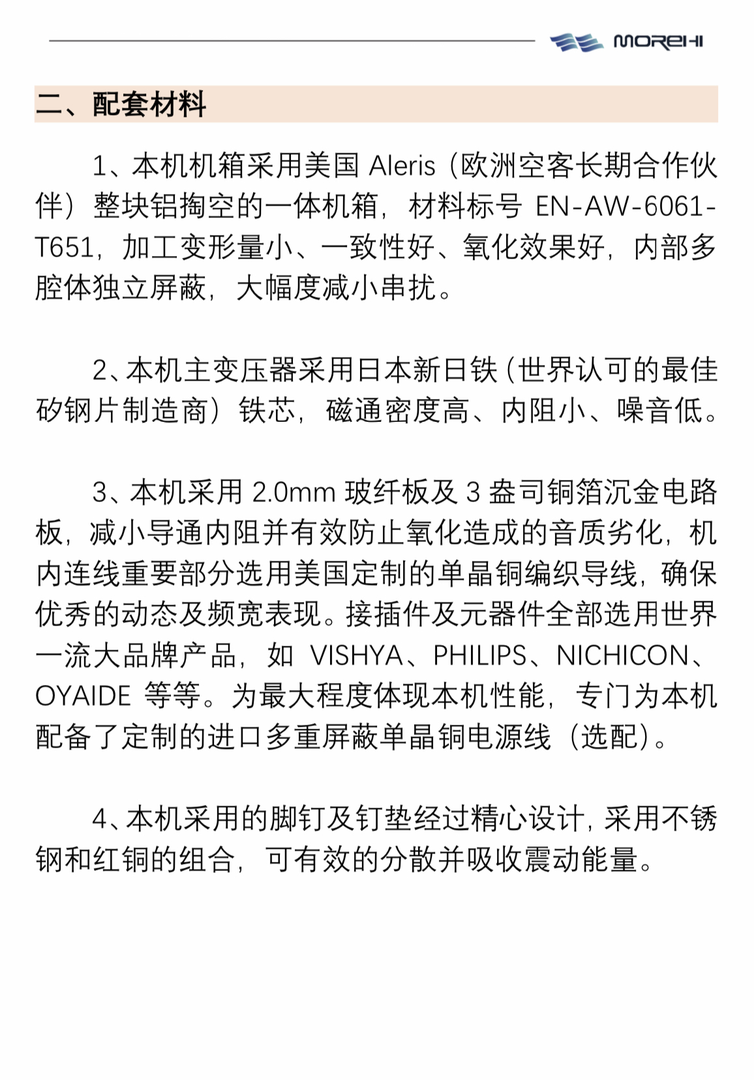 MOREHI

二、配套材料

1、本机机箱采用美国 Aleris（欧洲空客长期合作伙伴）整块铝掏空的一体机箱，材料标号 EN-AW-6061-T651，加工变形量小、一致性好、氧化效果好，内部多腔体独立屏蔽，大幅度减小串扰。

2、本机主变压器采用日本新日铁（世界认可的最佳矽钢片制造商）铁芯，磁通密度高、内阻小、噪音低。

3、本机采用 2.0mm 玻纤板及 3 盎司铜箔沉金电路板，减小导通内阻并有效防止氧化造成的音质劣化，机内连线重要部分选用美国定制的单晶铜编织导线，确保优秀的动态及频宽表现。接插件及元器件全部选用世界一流大品牌产品，如 VISHYA、PHILIPS、NICHICON、OYAIDE 等等。为最大程度体现本机性能，专门为本机配备了定制的进口多重屏蔽单晶铜电源线（选配）。

4、本机采用的脚钉及钉垫经过精心设计，采用不锈钢和红铜的组合，可有效的分散并吸收震动能量。